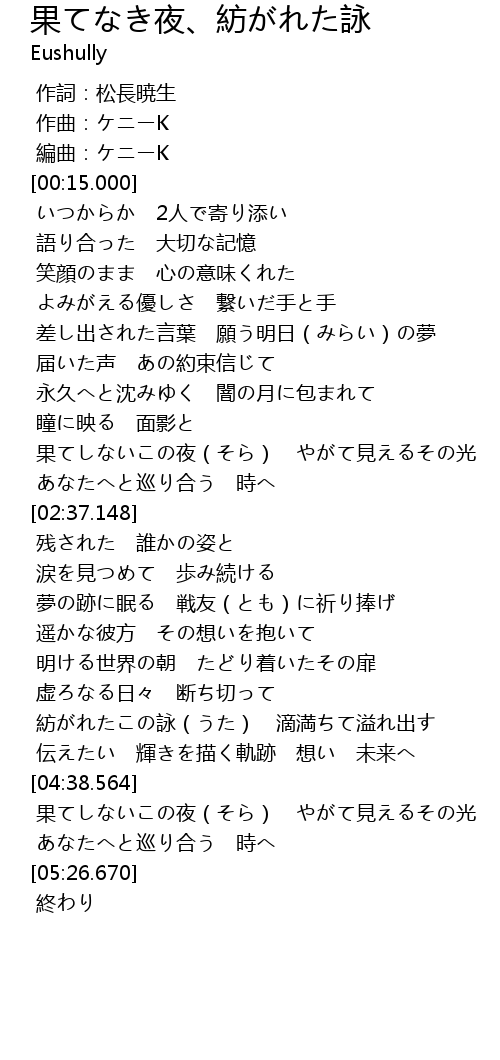 果てなき夜、紡がれた詠
Eushully

作詞：松長暁生
作曲：ケニーK
編曲：ケニーK
[00:15.000]
いつからか　2人で寄り添い
語り合った　大切な記憶
笑顔のまま　心の意味くれた
よみがえる優しさ　繋いだ手と手
差し出された言葉　願う明日(みらい)の夢
届いた声　あの約束信じて
永久へと沈みゆく　闇の月に包まれて
瞳に映る　面影と
果てしないこの夜(そら)　やがて見えるその光
あなたへと巡り合う　時へ
[02:37.148]
残された　誰かの姿と
涙を見つめて　歩み続ける
夢の跡に眠る　戦友(とも)に祈り捧げ
遥かな彼方　その想いを抱いて
明ける世界の朝　たどり着いたその扉
虚ろなる日々　断ち切って
紡がれたこの詠(うた)　滴満ちて溢れ出す
伝えたい　輝きを描く軌跡　想い　未来へ
[04:38.564]
果てしないこの夜(そら)　やがて見えるその光
あなたへと巡り合う　時へ
[05:26.670]
終わり